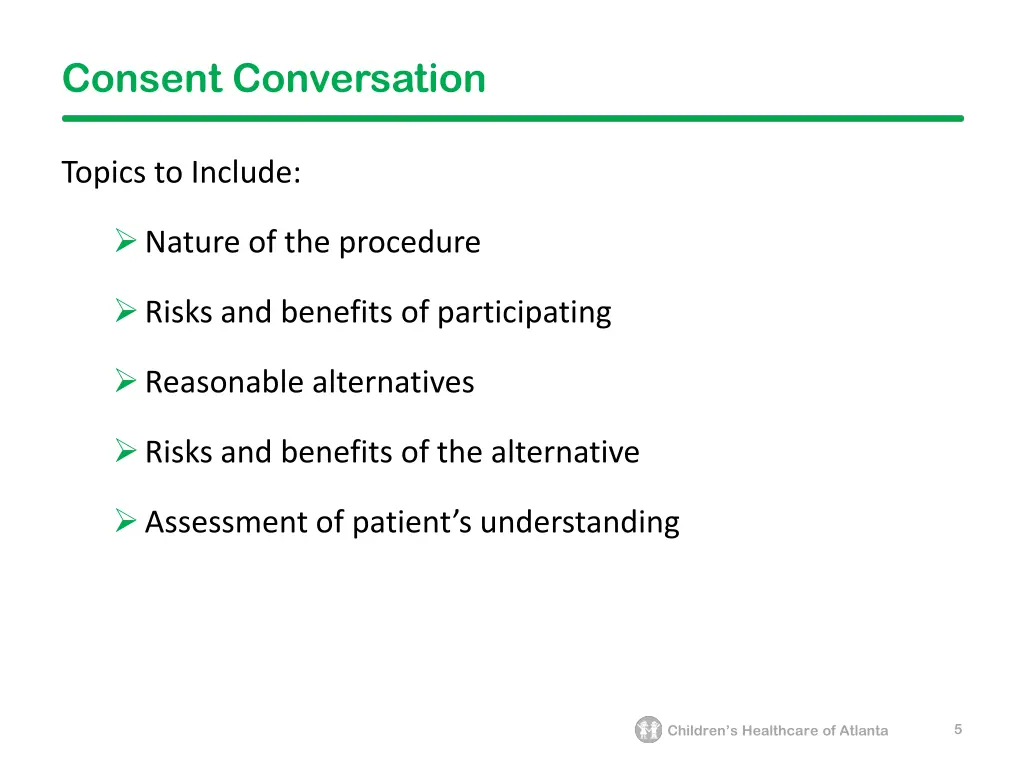 Consent Conversation

Topics to Include:

➢ Nature of the procedure

➢ Risks and benefits of participating

➢ Reasonable alternatives

➢ Risks and benefits of the alternative

➢ Assessment of patient’s understanding

Children’s Healthcare of Atlanta

5